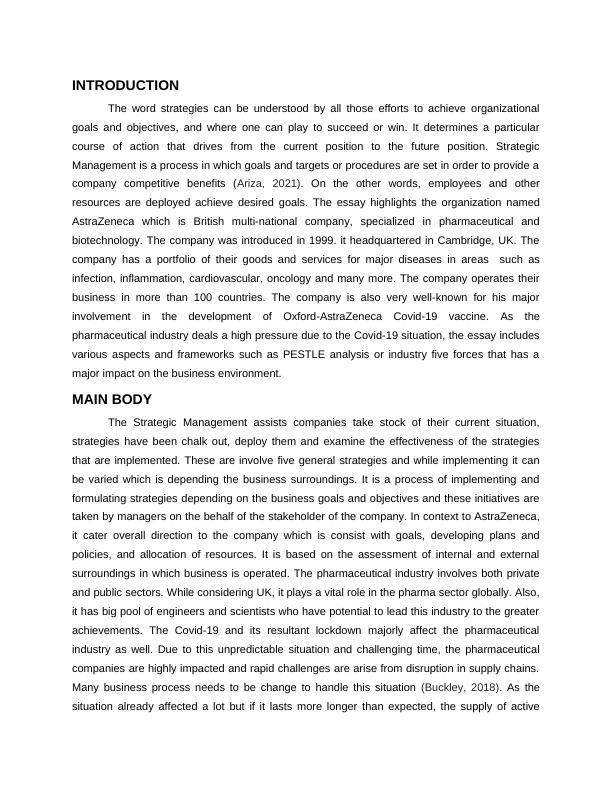 INTRODUCTION

The word strategies can be understood by all those efforts to achieve organizational goals and objectives, and where one can play to succeed or win. It determines a particular course of action that drives from the current position to the future position. Strategic Management is a process in which goals and targets or procedures are set in order to provide a company competitive benefits (Ariza, 2021). On the other words, employees and other resources are deployed achieve desired goals. The essay highlights the organization named AstraZeneca which is British multi-national company, specialized in pharmaceutical and biotechnology. The company was introduced in 1999. it headquartered in Cambridge, UK. The company has a portfolio of their goods and services for major diseases in areas such as infection, inflammation, cardiovascular, oncology and many more. The company operates their business in more than 100 countries. The company is also very well-known for his major involvement in the development of Oxford-AstraZeneca Covid-19 vaccine. As the pharmaceutical industry deals a high pressure due to the Covid-19 situation, the essay includes various aspects and frameworks such as PESTLE analysis or industry five forces that has a major impact on the business environment.

MAIN BODY

The Strategic Management assists companies take stock of their current situation, strategies have been chalk out, deploy them and examine the effectiveness of the strategies that are implemented. These are involve five general strategies and while implementing it can be varied which is depending the business surroundings. It is a process of implementing and formulating strategies depending on the business goals and objectives and these initiatives are taken by managers on the behalf of the stakeholder of the company. In context to AstraZeneca, it cater overall direction to the company which is consist with goals, developing plans and policies, and allocation of resources. It is based on the assessment of internal and external surroundings in which business is operated. The pharmaceutical industry involves both private and public sectors. While considering UK, it plays a vital role in the pharma sector globally. Also, it has big pool of engineers and scientists who have potential to lead this industry to the greater achievements. The Covid-19 and its resultant lockdown majorly affect the pharmaceutical industry as well. Due to this unpredictable situation and challenging time, the pharmaceutical companies are highly impacted and rapid challenges are arise from disruption in supply chains. Many business process needs to be change to handle this situation (Buckley, 2018). As the situation already affected a lot but if it lasts more longer than expected, the supply of active